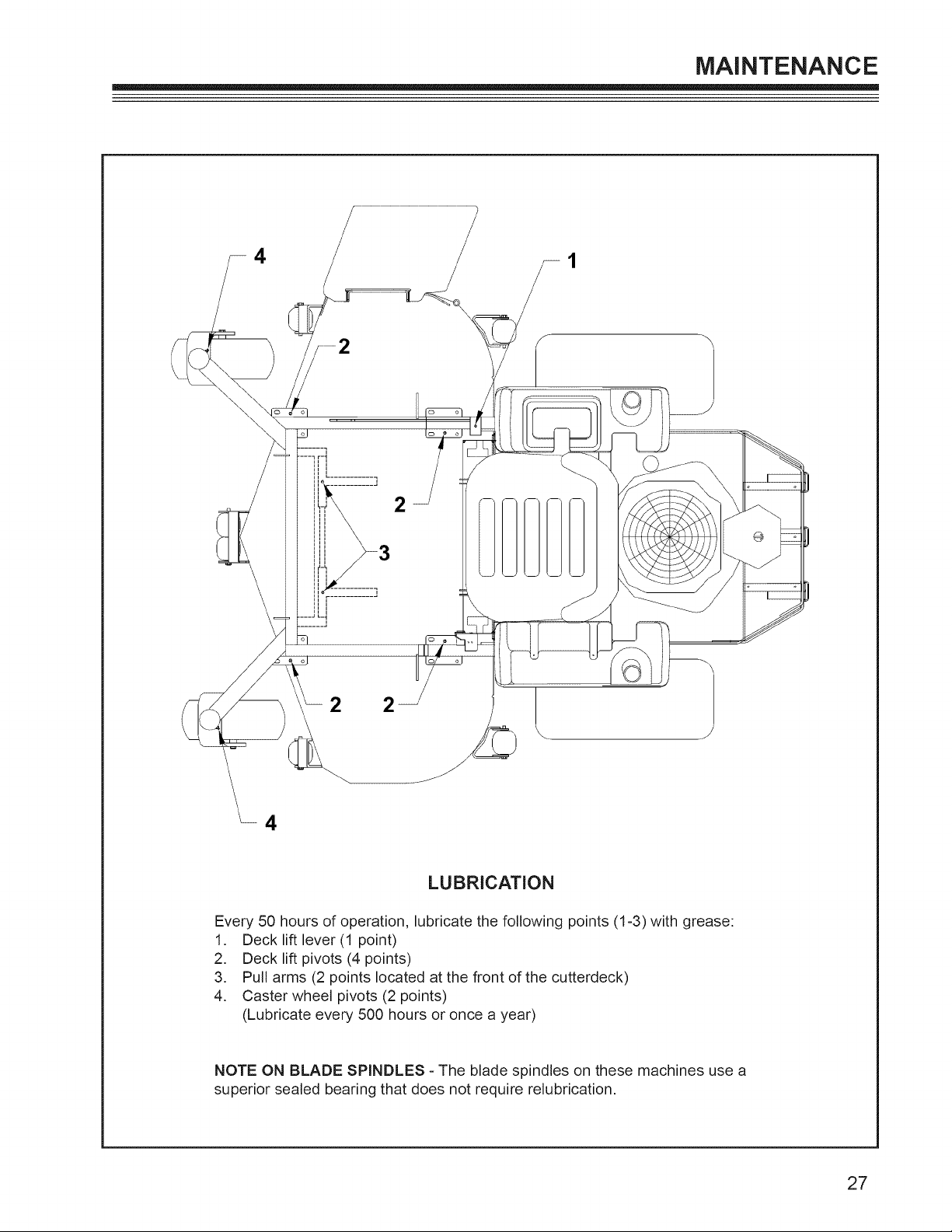 MAINTENANCE

4

1

2

2

3

2

2

4

LUBRICATION

Every 50 hours of operation, lubricate the following points (1-3) with grease:
1. Deck lift lever (1 point)
2. Deck lift pivots (4 points)
3. Pull arms (2 points located at the front of the cutterdeck)
4. Caster wheel pivots (2 points)
(Lubricate every 500 hours or once a year)

NOTE ON BLADE SPINDLES - The blade spindles on these machines use a superior sealed bearing that does not require relubrication.

27